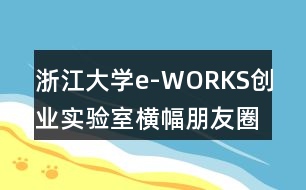 浙江大学e-WORKS创业实验室横幅朋友圈